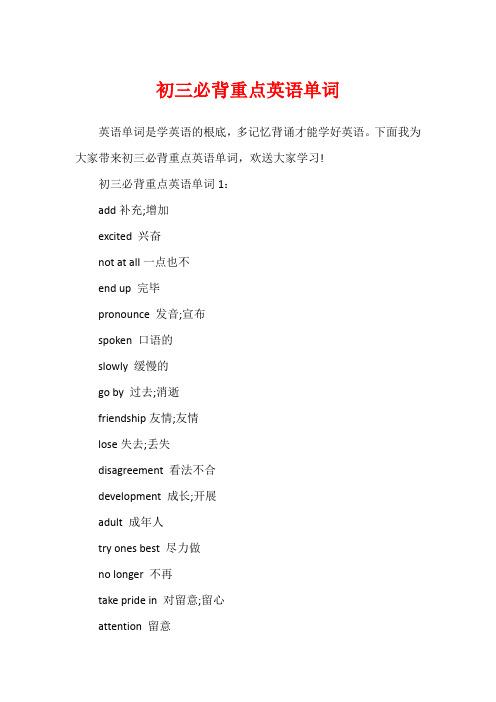 初三必背重点英语单词

英语单词是学英语的根底，多记忆背诵才能学好英语。下面我为大家带来初三必背重点英语单词，欢送大家学习!

初三必背重点英语单词 1：

add 补充;增加

excited 兴奋

not at all 一点也不

end up 完毕

pronounce 发音;宣布

spoken 口语的

slowly 缓慢的

go by 过去;消逝

friendship 友情;友情

lose 失去;丢失

disagreement 看法不合

development 成长;开展

adult 成年人

try ones best 尽力做

no longer 不再

take pride in 对留意;留心

attention 留意